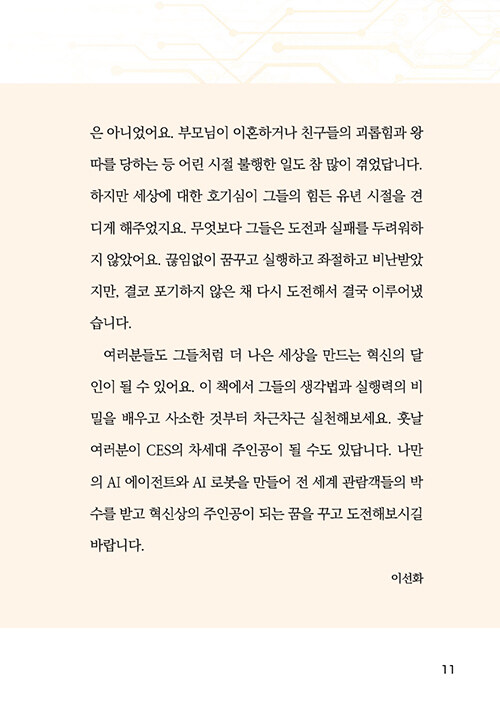 은 아니었어요. 부모님이 이혼하거나 친구들의 괴롭힘과 왕따를 당하는 등 어린 시절 불행한 일도 참 많이 겪었답니다. 하지만 세상에 대한 호기심이 그들의 힘든 유년 시절을 견디게 해주었지요. 무엇보다 그들은 도전과 실패를 두려워하지 않았어요. 끊임없이 꿈꾸고 실행하고 좌절하고 비난받았지만, 결코 포기하지 않은 채 다시 도전해서 결국 이루어냈습니다.

여러분들도 그들처럼 더 나은 세상을 만드는 혁신의 달인이 될 수 있어요. 이 책에서 그들의 생각법과 실행력의 비밀을 배우고 사소한 것부터 차근차근 실천해보세요. 훗날 여러분이 CES의 차세대 주인공이 될 수도 있답니다. 나만의 AI 에이전트와 AI 로봇을 만들어 전 세계 관람객들의 박수를 받고 혁신상의 주인공이 되는 꿈을 꾸고 도전해보시길 바랍니다.

이선화

11